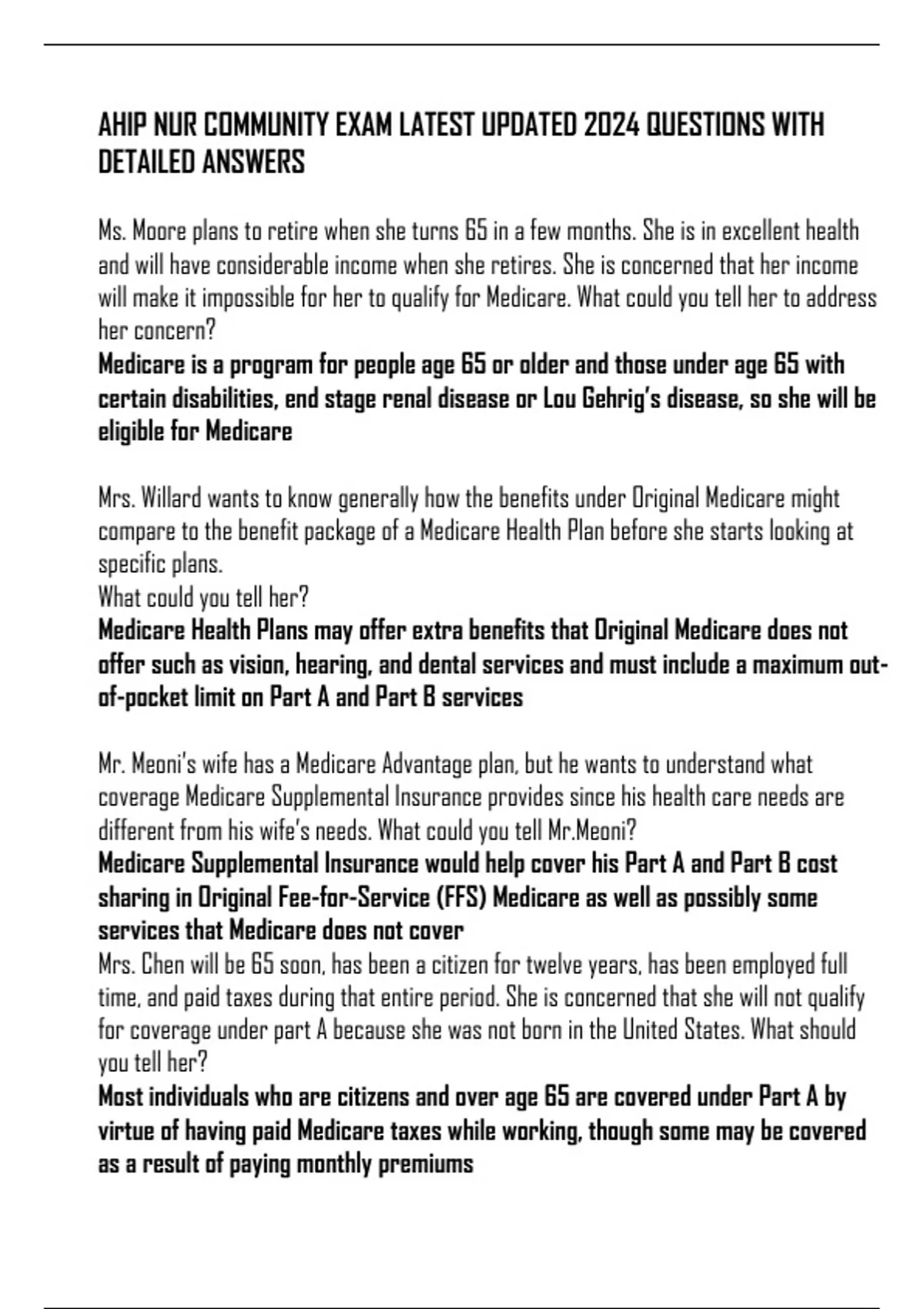 AHIP NUR COMMUNITY EXAM LATEST UPDATED 2024 QUESTIONS WITH DETAILED ANSWERS

Ms. Moore plans to retire when she turns 65 in a few months. She is in excellent health and will have considerable income when she retires. She is concerned that her income will make it impossible for her to qualify for Medicare. What could you tell her to address her concern?
Medicare is a program for people age 65 or older and those under age 65 with certain disabilities, end stage renal disease or Lou Gehrig's disease, so she will be eligible for Medicare

Mrs. Willard wants to know generally how the benefits under Original Medicare might compare to the benefit package of a Medicare Health Plan before she starts looking at specific plans.
What could you tell her?
Medicare Health Plans may offer extra benefits that Original Medicare does not offer such as vision, hearing, and dental services and must include a maximum out-of-pocket limit on Part A and Part B services

Mr. Meoni's wife has a Medicare Advantage plan, but he wants to understand what coverage Medicare Supplemental Insurance provides since his health care needs are different from his wife's needs. What could you tell Mr.Meoni?
Medicare Supplemental Insurance would help cover his Part A and Part B cost sharing in Original Fee-for-Service (FFS) Medicare as well as possibly some services that Medicare does not cover
Mrs. Chen will be 65 soon, has been a citizen for twelve years, has been employed full time, and paid taxes during that entire period. She is concerned that she will not qualify for coverage under part A because she was not born in the United States. What should you tell her?
Most individuals who are citizens and over age 65 are covered under Part A by virtue of having paid Medicare taxes while working, though some may be covered as a result of paying monthly premiums